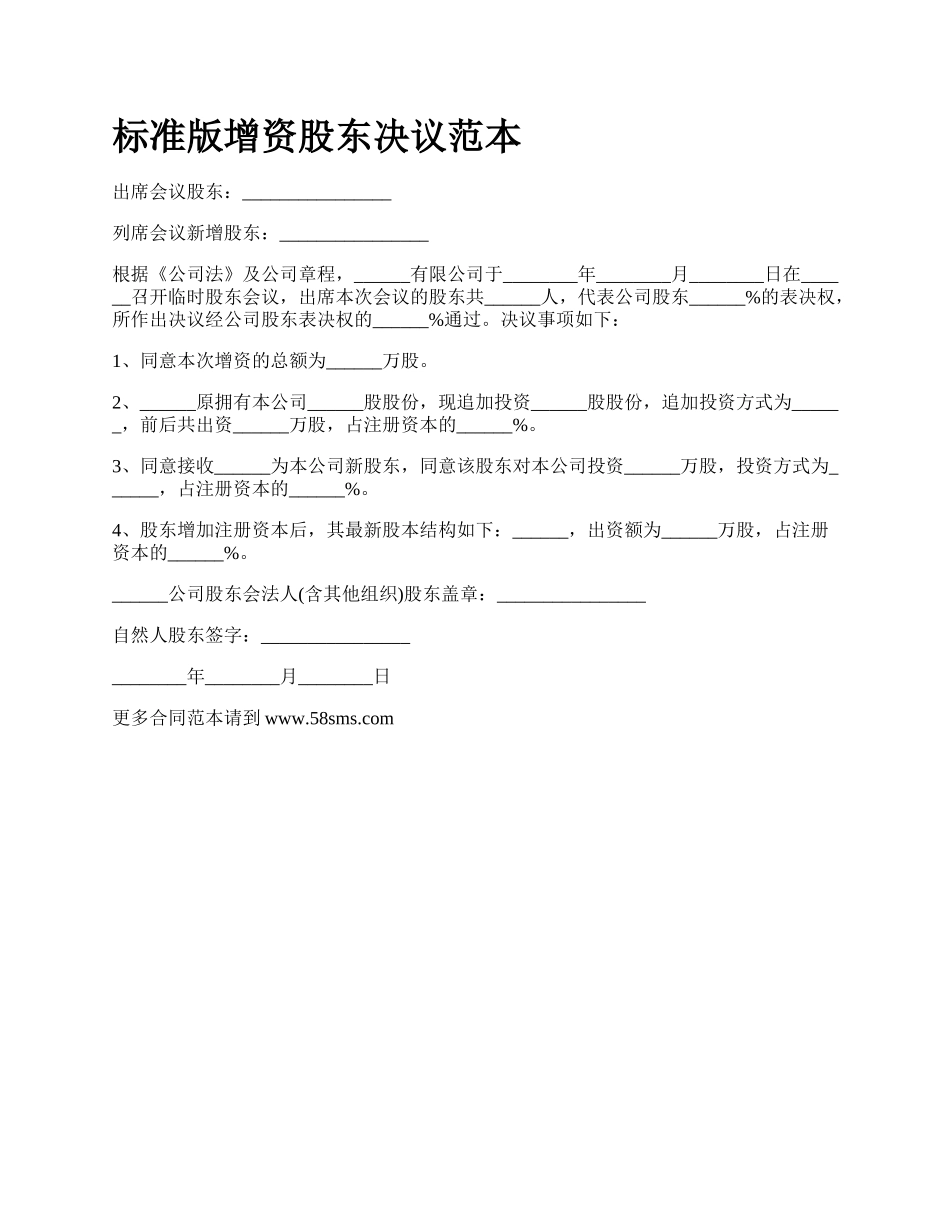 标准版增资股东决议范本

出席会议股东：________________

列席会议新增股东：________________

根据《公司法》及公司章程，______有限公司于________年________月________日在______召开临时股东会议，出席本次会议的股东共______人，代表公司股东______%的表决权，所作出决议经公司股东表决权的______%通过。决议事项如下：

1、同意本次增资的总额为______万股。

2、______原拥有本公司______股股份，现追加投资______股股份，追加投资方式为______，前后共出资______万股，占注册资本的______%。

3、同意接收______为本公司新股东，同意该股东对本公司投资______万股，投资方式为______，占注册资本的______%。

4、股东增加注册资本后，其最新股本结构如下：______，出资额为______万股，占注册资本的______%。

______公司股东会法人(含其他组织)股东盖章：________________

自然人股东签字：________________

________年________月________日

更多合同范本请到 www.58sms.com